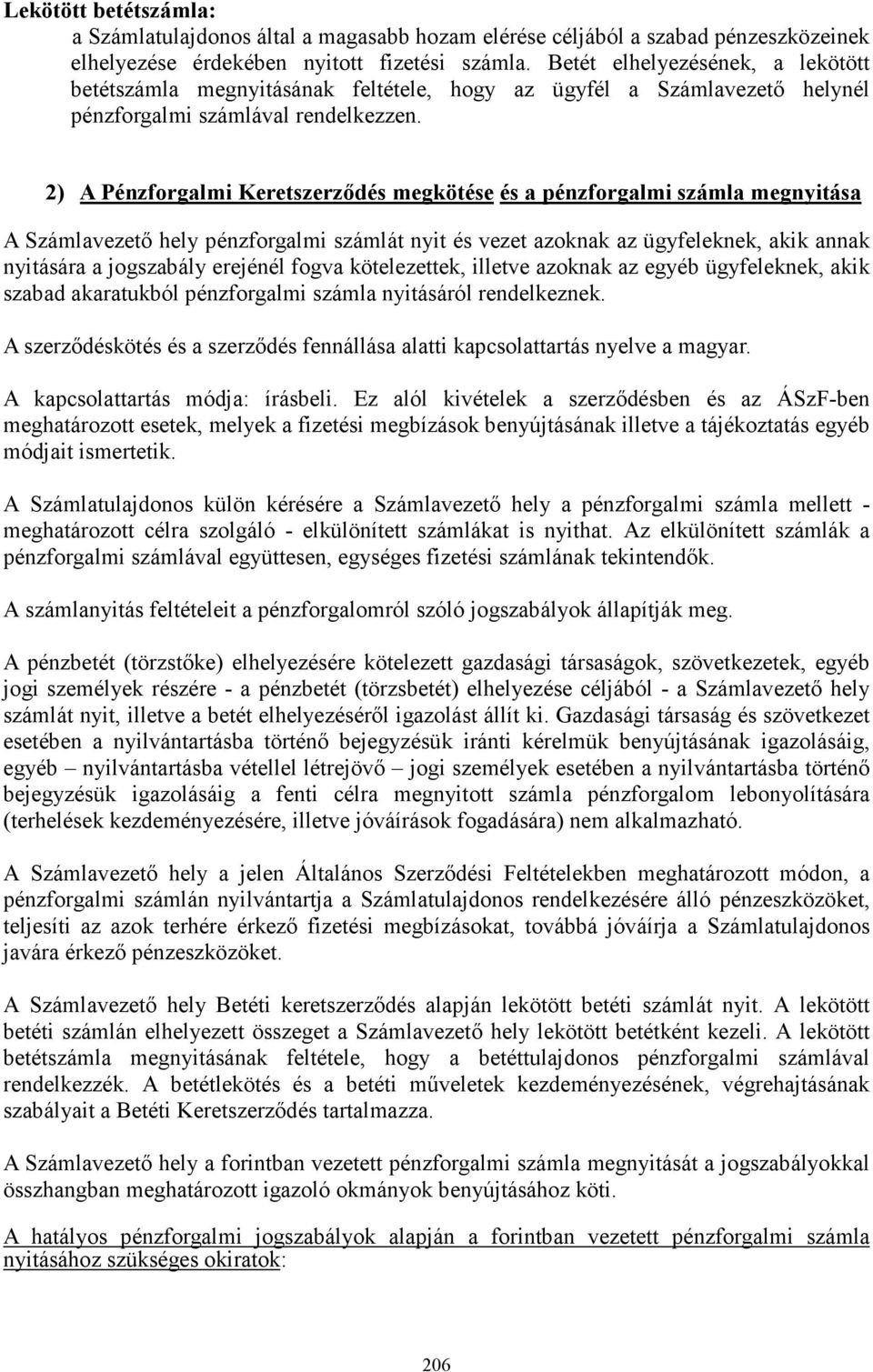 Lekötött betétszámla:
a Számlatulajdonos által a magasabb hozam elérése céljából a szabad pénzeszközeinek elhelyezése érdekében nyitott fizetési számla. Betét elhelyezésének, a lekötött betétszámla megnyitásának feltétele, hogy az ügyfél a Számlavezető helynél pénzforgalmi számlával rendelkezzen.

2) A Pénzforgalmi Keretszerződés megkötése és a pénzforgalmi számla megnyitása

A Számlavezető hely pénzforgalmi számlát nyit és vezet azoknak az ügyfeleknek, akik annak nyitására a jogszabály erejénél fogva kötelezettek, illetve azoknak az egyéb ügyfeleknek, akik szabad akaratukból pénzforgalmi számla nyitásáról rendelkeznek.

A szerződéskötés és a szerződés fennállása alatti kapcsolattartás nyelve a magyar.

A kapcsolattartás módja: írásbeli. Ez alól kivételek a szerződésben és az ÁSzF-ben meghatározott esetek, melyek a fizetési megbízások benyújtásának illetve a tájékoztatás egyéb módjait ismertetik.

A Számlatulajdonos külön kérésére a Számlavezető hely a pénzforgalmi számla mellett - meghatározott célra szolgáló - elkülönített számlákat is nyithat. Az elkülönített számlák a pénzforgalmi számlával együttesen, egységes fizetési számlának tekintendők.

A számlanyitás feltételeit a pénzforgalomról szóló jogszabályok állapítják meg.

A pénzbetét (törzstőke) elhelyezésére kötelezett gazdasági társaságok, szövetkezetek, egyéb jogi személyek részére - a pénzbetét (törzsbetét) elhelyezése céljából - a Számlavezető hely számlát nyit, illetve a betét elhelyezéséről igazolást állít ki. Gazdasági társaság és szövetkezet esetében a nyilvántartásba történő bejegyzésük iránti kérelmük benyújtásának igazolásáig, egyéb – nyilvántartásba vétellel létrejövő – jogi személyek esetében a nyilvántartásba történő bejegyzésük igazolásáig a fenti célra megnyitott számla pénzforgalom lebonyolítására (terhelések kezdeményezésére, illetve jóváírások fogadására) nem alkalmazható.

A Számlavezető hely a jelen Általános Szerződési Feltételekben meghatározott módon, a pénzforgalmi számlán nyilvántartja a Számlatulajdonos rendelkezésére álló pénzeszközöket, teljesíti az azok terhére érkező fizetési megbízásokat, továbbá jóváírja a Számlatulajdonos javára érkező pénzeszközöket.

A Számlavezető hely Betéti keretszerződés alapján lekötött betéti számlát nyit. A lekötött betéti számlán elhelyezett összeget a Számlavezető hely lekötött betétként kezeli. A lekötött betétszámla megnyitásának feltétele, hogy a betéttulajdonos pénzforgalmi számlával rendelkezzék. A betétlekötés és a betéti műveletek kezdeményezésének, végrehajtásának szabályait a Betéti Keretszerződés tartalmazza.

A Számlavezető hely a forintban vezetett pénzforgalmi számla megnyitását a jogszabályokkal összhangban meghatározott igazoló okmányok benyújtásához köti.

A hatályos pénzforgalmi jogszabályok alapján a forintban vezetett pénzforgalmi számla nyitásához szükséges okiratok:

206